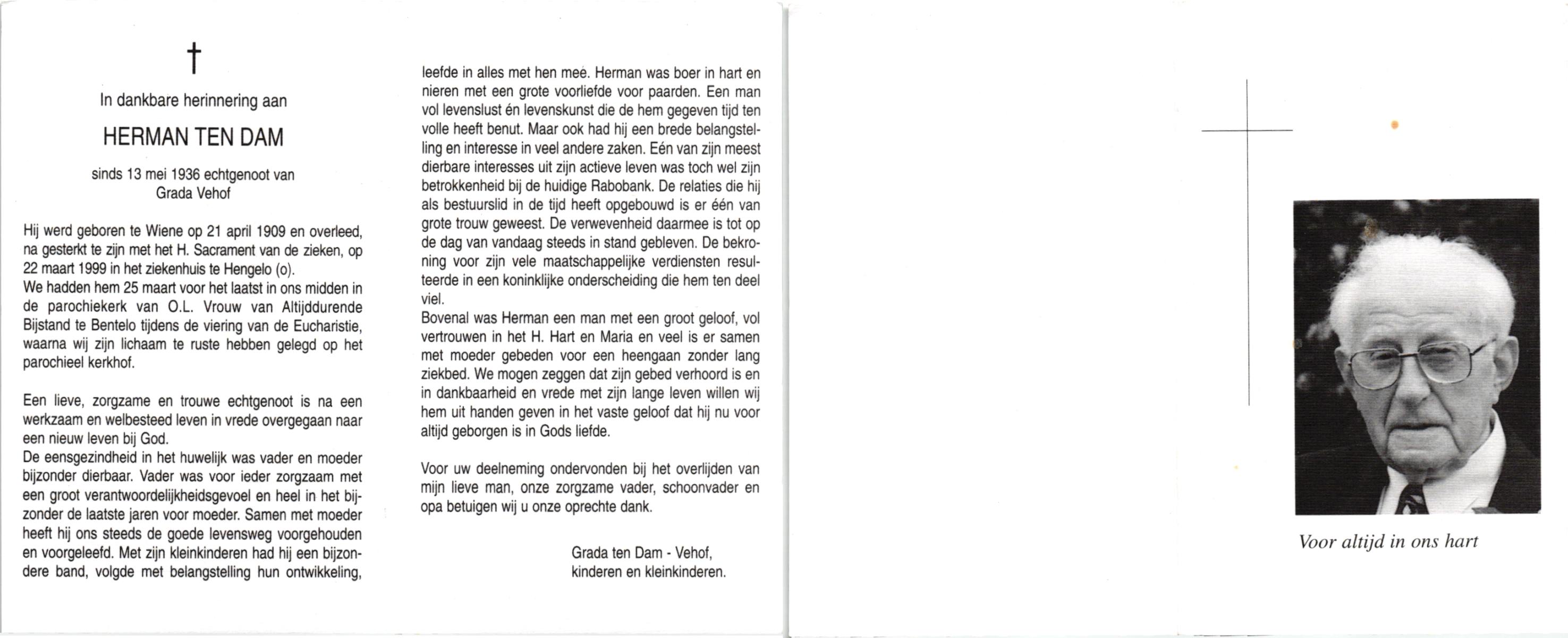 †

In dankbare herinnering aan

HERMAN TEN DAM

sinds 13 mei 1936 echtgenoot van Grada Vehof

Hij werd geboren te Wiene op 21 april 1909 en overleed, na gesterkt te zijn met het H. Sacrament van de zieken, op 22 maart 1999 in het ziekenhuis te Hengelo (o).
We hadden hem 25 maart voor het laatst in ons midden in de parochiekerk van O.L. Vrouw van Altijddurende Bijstand te Bentelo tijdens de viering van de Eucharistie, waarna wij zijn lichaam te ruste hebben gelegd op het parochieel kerkhof.

Een lieve, zorgzame en trouwe echtgenoot is na een werkzaam en welbesteed leven in vrede overgegaan naar een nieuw leven bij God.
De eensgezindheid in het huwelijk was vader en moeder bijzonder dierbaar. Vader was voor ieder zorgzaam met een groot verantwoordelijkheidsgevoel en heel in het bijzonder de laatste jaren voor moeder. Samen met moeder heeft hij ons steeds de goede levensweg voorgehouden en voorgeleefd. Met zijn kleinkinderen had hij een bijzondere band, volgde met belangstelling hun ontwikkeling, leefde in alles met hen mee. Herman was boer in hart en nieren met een grote voorliefde voor paarden. Een man vol levenslust én levenskunst die de hem gegeven tijd ten volle heeft benut. Maar ook had hij een brede belangstelling en interesse in veel andere zaken. Eén van zijn meest dierbare interesses uit zijn actieve leven was toch wel zijn betrokkenheid bij de huidige Rabobank. De relaties die hij als bestuurslid in de tijd heeft opgebouwd is er één van grote trouw geweest. De verwevenheid daarmee is tot op de dag van vandaag steeds in stand gebleven. De bekroning voor zijn vele maatschappelijke verdiensten resulteerde in een koninklijke onderscheiding die hem ten deel viel.
Bovenal was Herman een man met een groot geloof, vol vertrouwen in het H. Hart en Maria en veel is er samen met moeder gebeden voor een heengaan zonder lang ziekbed. We mogen zeggen dat zijn gebed verhoord is en in dankbaarheid en vrede met zijn lange leven willen wij hem uit handen geven in het vaste geloof dat hij nu voor altijd geborgen is in Gods liefde.

Voor uw deelneming ondervonden bij het overlijden van mijn lieve man, onze zorgzame vader, schoonvader en opa betuigen wij u onze oprechte dank.

Grada ten Dam - Vehof,
kinderen en kleinkinderen.

Voor altijd in ons hart